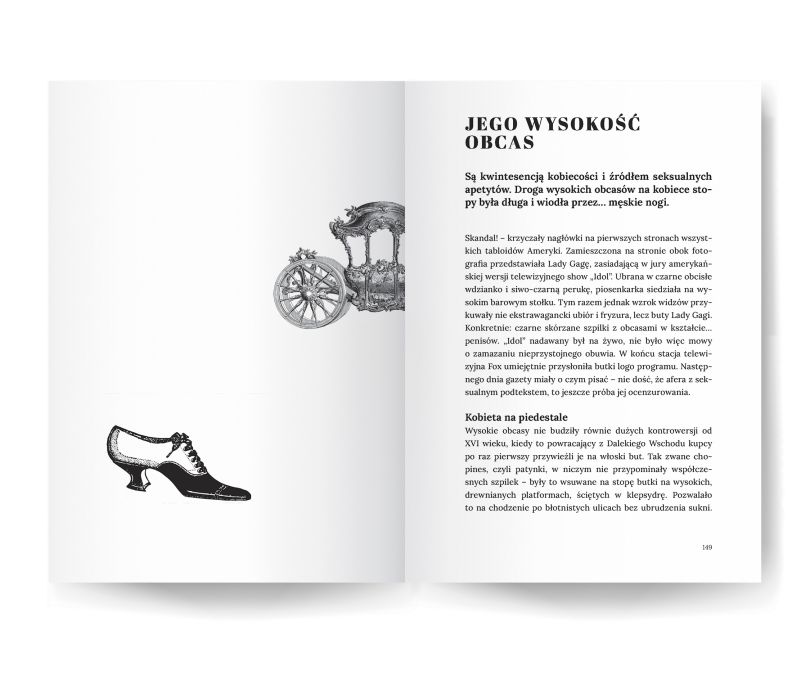 JEGO WYSOKOŚĆ OBCAS

Są kwintesencją kobiecości i źródłem seksualnych apetytów. Droga wysokich obcasów na kobiece stopy była długa i wiodła przez... męskie nogi.

Skandal! – krzyczały nagłówki na pierwszych stronach wszystkich tabloidów Ameryki. Zamieszczona na stronie obok fotografia przedstawiała Lady Gagę, zasiadającą w jury amerykańskiej wersji telewizyjnego show „Idol". Ubrana w czarne obcisłe wdzianko i siwo-czarną perukę, piosenkarka siedziała na wysokim barowym stołku. Tym razem jednak wzrok widzów przykuwały nie ekstrawagancki ubiór i fryzura, lecz buty Lady Gagi. Konkretnie: czarne skórzane szpilki z obcasami w kształcie... penisów. „Idol" nadawany był na żywo, nie było więc mowy o zamazaniu nieprzystojnego obuwia. W końcu stacja telewizyjna Fox umiejętnie przysłoniła butki logo programu. Następnego dnia gazety miały o czym pisać – nie dość, że afera z seksualnym podtekstem, to jeszcze próba jej ocenzurowania.

Kobieta na piedestale
Wysokie obcasy nie budziły równie dużych kontrowersji od XVI wieku, kiedy to powracający z Dalekiego Wschodu kupcy po raz pierwszy przywieźli je na włoski but. Tak zwane chopines, czyli patynki, w niczym nie przypominały współczesnych szpilek – były to wsuwane na stopę butki na wysokich, drewnianych platformach, ściętych w klepsydrę. Pozwalało to na chodzenie po błotnistych ulicach bez ubrudzenia sukni.

149